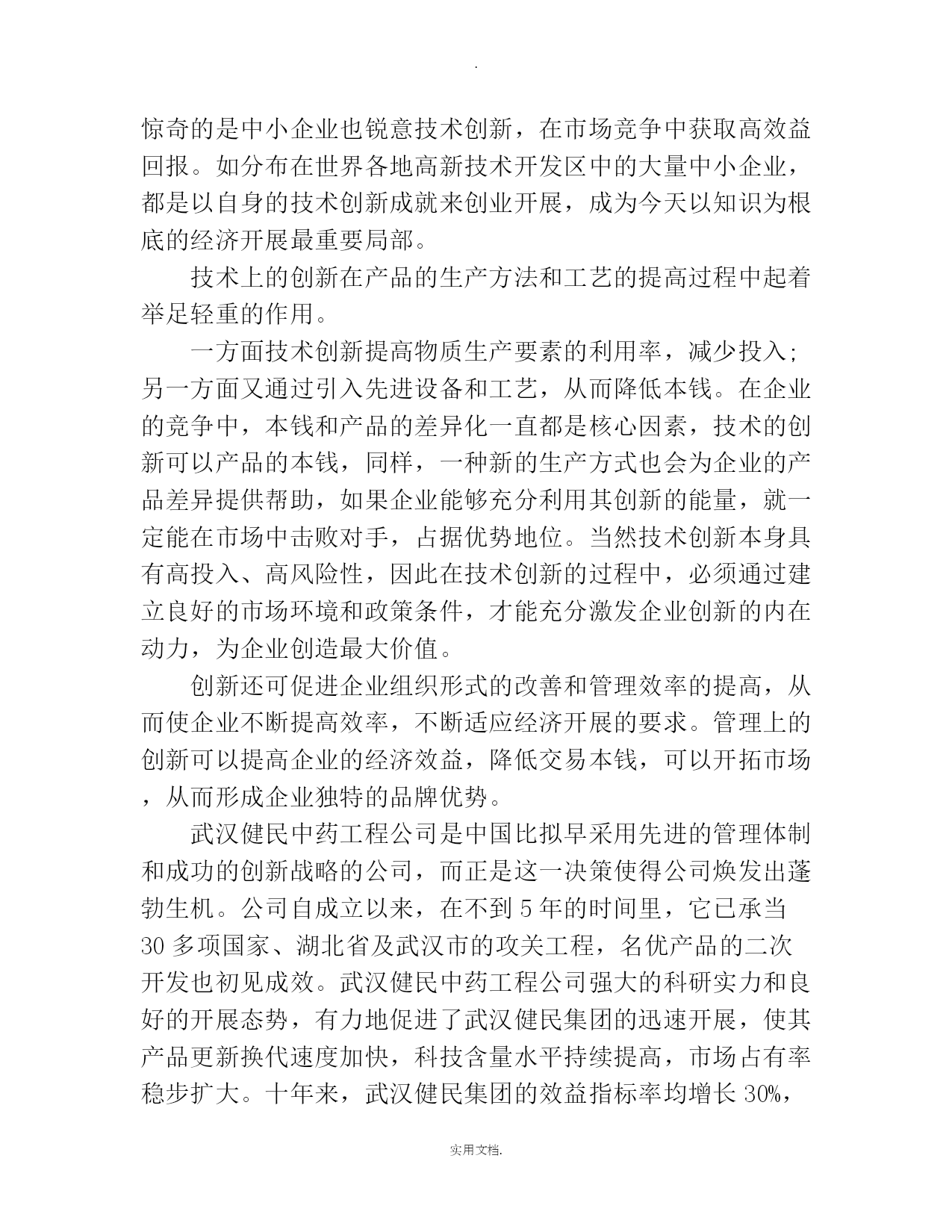 .

惊奇的是中小企业也锐意技术创新，在市场竞争中获取高效益回报。如分布在世界各地高新技术开发区中的大量中小企业，都是以自身的技术创新成就来创业开展，成为今天以知识为根底的经济开展最重要局部。

技术上的创新在产品的生产方法和工艺的提高过程中起着举足轻重的作用。

一方面技术创新提高物质生产要素的利用率，减少投入；另一方面又通过引入先进设备和工艺，从而降低本钱。在企业的竞争中，本钱和产品的差异化一直都是核心因素，技术的创新可以产品的本钱，同样，一种新的生产方式也会为企业的产品差异提供帮助，如果企业能够充分利用其创新的能量，就一定能在市场中击败对手，占据优势地位。当然技术创新本身具有高投入、高风险性，因此在技术创新的过程中，必须通过建立良好的市场环境和政策条件，才能充分激发企业创新的内在动力，为企业创造最大价值。

创新还可促进企业组织形式的改善和管理效率的提高，从而使企业不断提高效率，不断适应经济开展的要求。管理上的创新可以提高企业的经济效益，降低交易本钱，可以开拓市场，从而形成企业独特的品牌优势。

武汉健民中药工程公司是中国比拟早采用先进的管理体制和成功的创新战略的公司，而正是这一决策使得公司焕发出蓬勃生机。公司自成立以来，在不到 5 年的时间里，它已承当 30 多项国家、湖北省及武汉市的攻关工程，名优产品的二次开发也初见成效。武汉健民中药工程公司强大的科研实力和良好的开展态势，有力地促进了武汉健民集团的迅速开展，使其产品更新换代速度加快，科技含量水平持续提高，市场占有率稳步扩大。十年来，武汉健民集团的效益指标率均增长 30%，

实用文档.